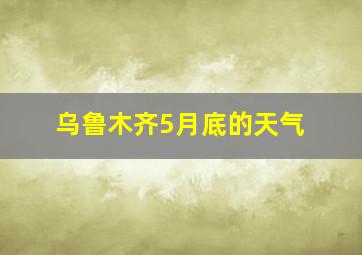 乌鲁木齐5月底的天气